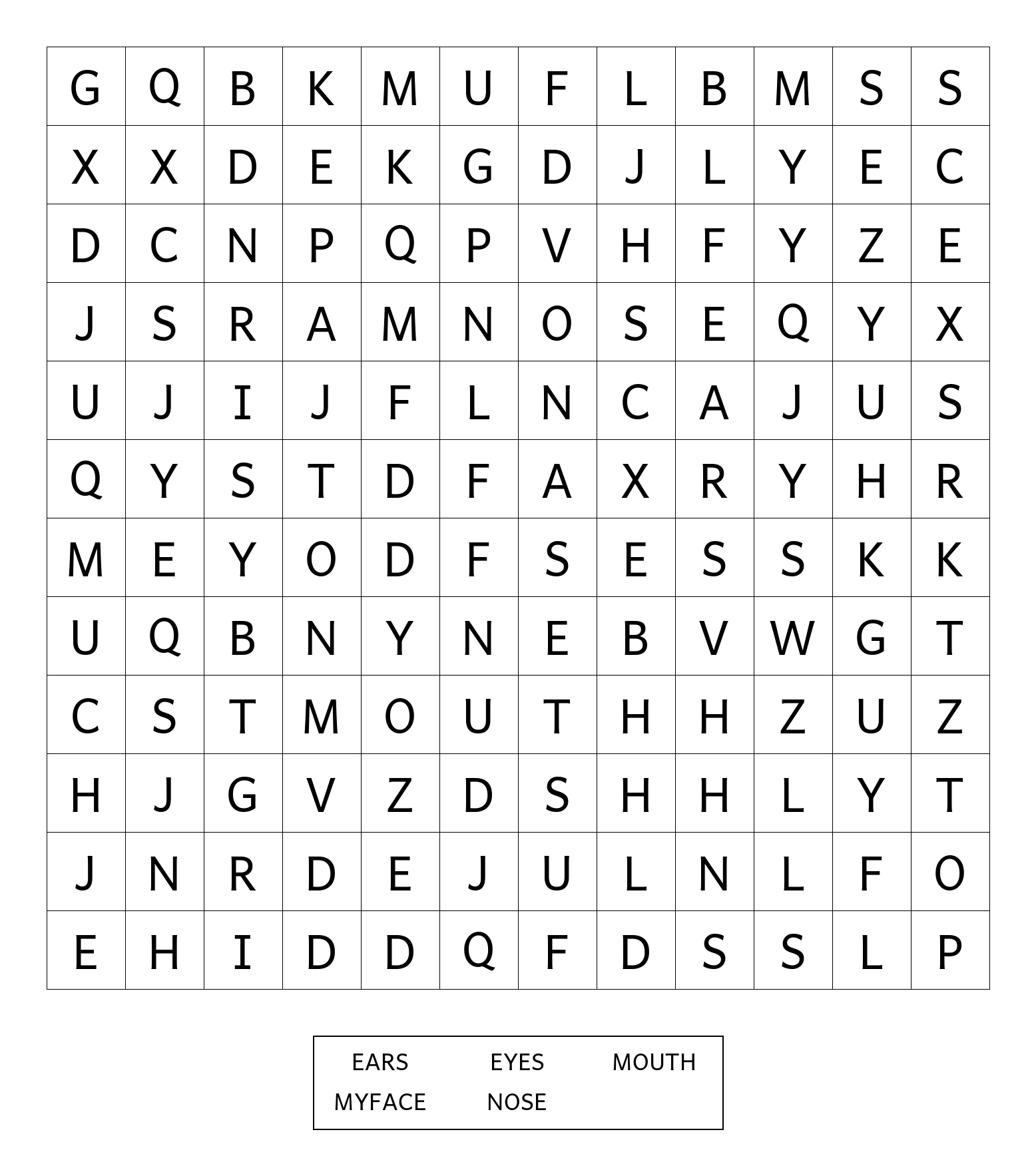 | G | Q | B | K | M | U | F | L | B | M | S | S |
|---|---|---|---|---|---|---|---|---|---|---|---|
| X | X | D | E | K | G | D | J | L | Y | E | C |
| D | C | N | P | Q | P | V | H | F | Y | Z | E |
| J | S | R | A | M | N | O | S | E | Q | Y | X |
| U | J | I | J | F | L | N | C | A | J | U | S |
| Q | Y | S | T | D | F | A | X | R | Y | H | R |
| M | E | Y | O | D | F | S | E | S | S | K | K |
| U | Q | B | N | Y | N | E | B | V | W | G | T |
| C | S | T | M | O | U | T | H | H | Z | U | Z |
| H | J | G | V | Z | D | S | H | H | L | Y | T |
| J | N | R | D | E | J | U | L | N | L | F | O |
| E | H | I | D | D | Q | F | D | S | S | L | P |

EARS EYES MOUTH
MYFACE NOSE